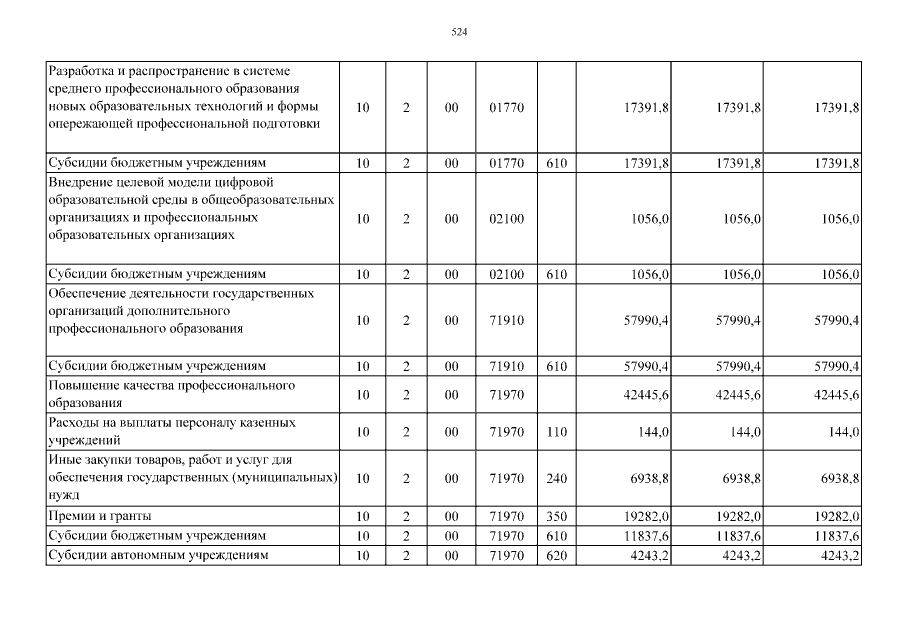 524

| | | | | | | | | |
|---|---|---|---|---|---|---|---|---|
| Разработка и распространение в системе среднего профессионального образования новых образовательных технологий и формы опережающей профессиональной подготовки | 10 | 2 | 00 | 01770 | | 17391,8 | 17391,8 | 17391,8 |
| Субсидии бюджетным учреждениям | 10 | 2 | 00 | 01770 | 610 | 17391,8 | 17391,8 | 17391,8 |
| Внедрение целевой модели цифровой образовательной среды в общеобразовательных организациях и профессиональных образовательных организациях | 10 | 2 | 00 | 02100 | | 1056,0 | 1056,0 | 1056,0 |
| Субсидии бюджетным учреждениям | 10 | 2 | 00 | 02100 | 610 | 1056,0 | 1056,0 | 1056,0 |
| Обеспечение деятельности государственных организаций дополнительного профессионального образования | 10 | 2 | 00 | 71910 | | 57990,4 | 57990,4 | 57990,4 |
| Субсидии бюджетным учреждениям | 10 | 2 | 00 | 71910 | 610 | 57990,4 | 57990,4 | 57990,4 |
| Повышение качества профессионального образования | 10 | 2 | 00 | 71970 | | 42445,6 | 42445,6 | 42445,6 |
| Расходы на выплаты персоналу казенных учреждений | 10 | 2 | 00 | 71970 | 110 | 144,0 | 144,0 | 144,0 |
| Иные закупки товаров, работ и услуг для обеспечения государственных (муниципальных) нужд | 10 | 2 | 00 | 71970 | 240 | 6938,8 | 6938,8 | 6938,8 |
| Премии и гранты | 10 | 2 | 00 | 71970 | 350 | 19282,0 | 19282,0 | 19282,0 |
| Субсидии бюджетным учреждениям | 10 | 2 | 00 | 71970 | 610 | 11837,6 | 11837,6 | 11837,6 |
| Субсидии автономным учреждениям | 10 | 2 | 00 | 71970 | 620 | 4243,2 | 4243,2 | 4243,2 |